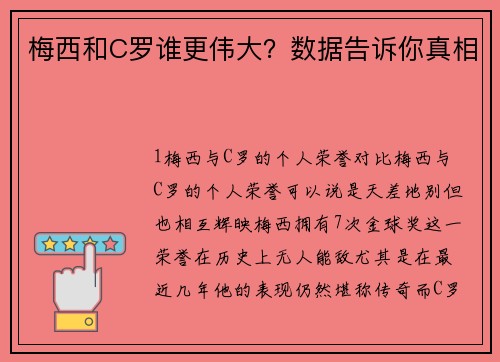 梅西和C罗谁更伟大？数据告诉你真相

1梅西与C罗的个人荣誉对比梅西与C罗的个人荣誉可以说是天差地别但也相互辉映梅西拥有7次金球奖这一荣誉在历史上无人能敌尤其是在最近几年他的表现仍然堪称传奇而C罗